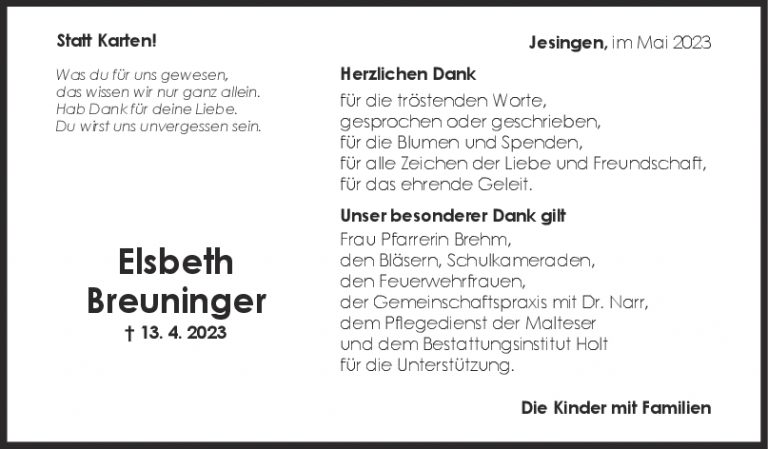 Statt Karten!

Was du für uns gewesen,
das wissen wir nur ganz allein.
Hab Dank für deine Liebe.
Du wirst uns unvergessen sein.

Elsbeth
Breuninger
† 13. 4. 2023

Jesingen, im Mai 2023

Herzlichen Dank

für die tröstenden Worte,
gesprochen oder geschrieben,
für die Blumen und Spenden,
für alle Zeichen der Liebe und Freundschaft,
für das ehrende Geleit.

Unser besonderer Dank gilt

Frau Pfarrerin Brehm,
den Bläsern, Schulkameraden,
den Feuerwehrfrauen,
der Gemeinschaftspraxis mit Dr. Narr,
dem Pflegedienst der Malteser
und dem Bestattungsinstitut Holt
für die Unterstützung.

Die Kinder mit Familien